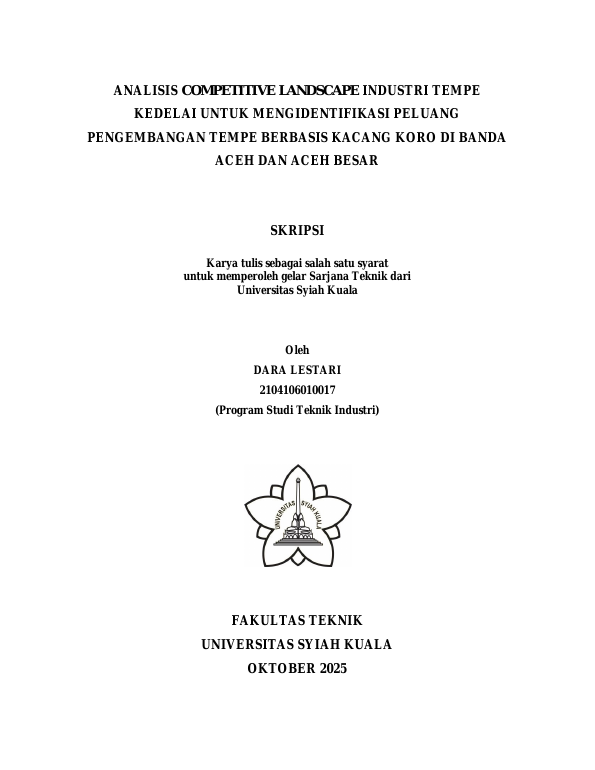 ANALISIS COMPETITIVE LANDSCAPE INDUSTRI TEMPE KEDELAI UNTUK MENGIDENTIFIKASI PELUANG PENGEMBANGAN TEMPE BERBASIS KACANG KORO DI BANDA ACEH DAN ACEH BESAR

SKRIPSI

Karya tulis sebagai salah satu syarat untuk memperoleh gelar Sarjana Teknik dari Universitas Syiah Kuala

Oleh
DARA LESTARI
2104106010017
(Program Studi Teknik Industri)

UNIVERSITAS SYIAH KUALA

FAKULTAS TEKNIK
UNIVERSITAS SYIAH KUALA
OKTOBER 2025